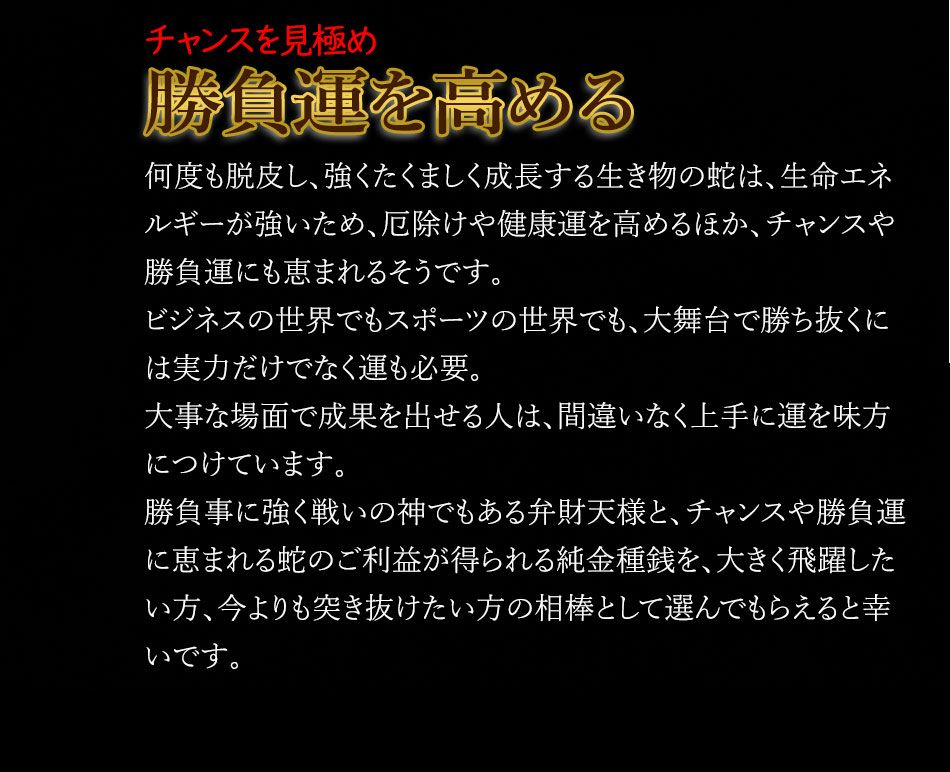 チャンスを見極め
勝負運を高める

何度も脱皮し、強くたくましく成長する生き物の蛇は、生命エネルギーが強いため、厄除けや健康運を高めるほか、チャンスや勝負運にも恵まれるそうです。

ビジネスの世界でもスポーツの世界でも、大舞台で勝ち抜くには実力だけでなく運も必要。

大事な場面で成果を出せる人は、間違いなく上手に運を味方につけています。

勝負事に強く戦いの神でもある弁財天様と、チャンスや勝負運に恵まれる蛇のご利益が得られる純金種銭を、大きく飛躍したい方、今よりも突き抜けたい方の相棒として選んでもらえると幸いです。